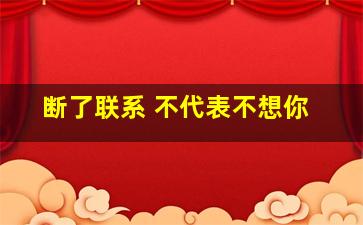 断了联系 不代表不想你